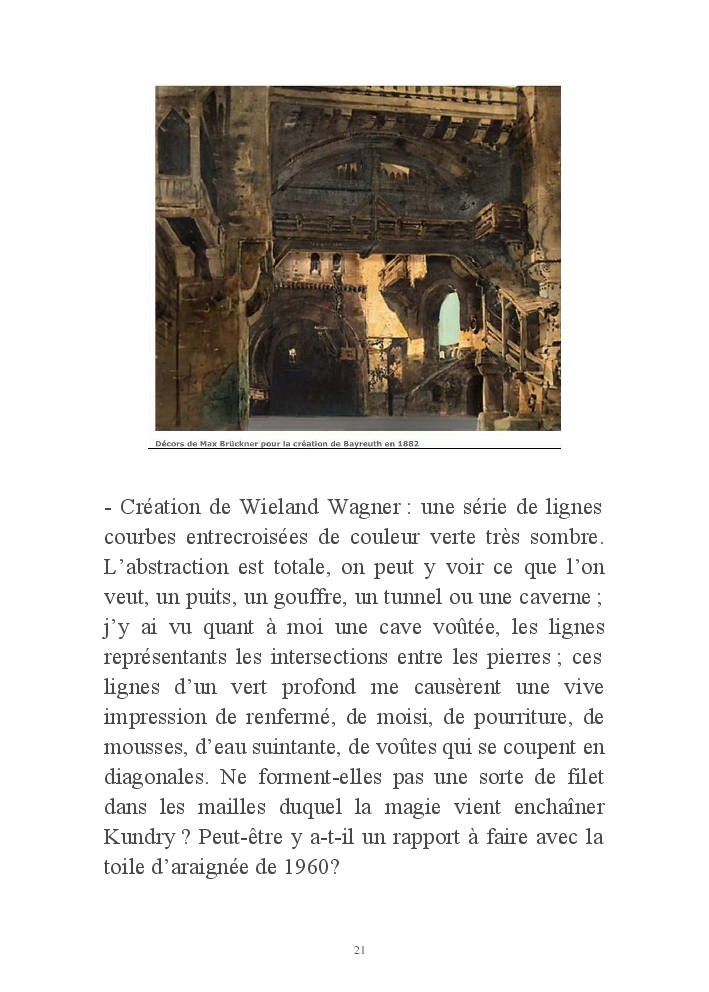 Décors de Max Brückner pour la création de Bayreuth en 1882

- Création de Wieland Wagner : une série de lignes courbes entrecroisées de couleur verte très sombre. L'abstraction est totale, on peut y voir ce que l'on veut, un puits, un gouffre, un tunnel ou une caverne ; j'y ai vu quant à moi une cave voûtée, les lignes représentants les intersections entre les pierres ; ces lignes d'un vert profond me causèrent une vive impression de renfermé, de moisi, de pourriture, de mousses, d'eau suintante, de voûtes qui se coupent en diagonales. Ne forment-elles pas une sorte de filet dans les mailles duquel la magie vient enchaîner Kundry ? Peut-être y a-t-il un rapport à faire avec la toile d'araignée de 1960?

21